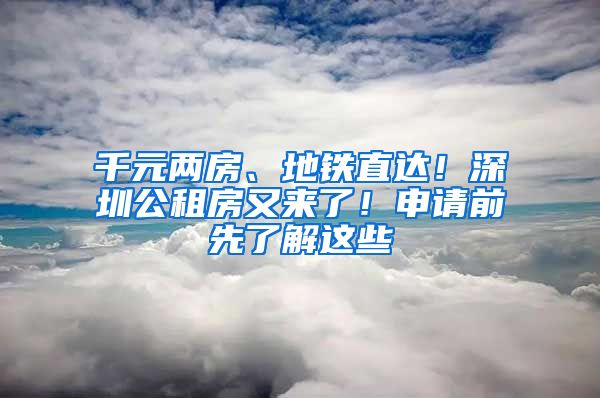 千元两房、地铁直达！深圳公租房又来了！申请前先了解这些